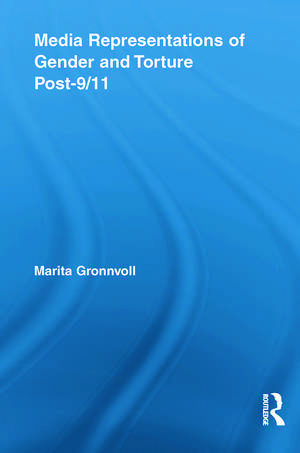 Media Representations of Gender and Torture Post-9/11

Marita Gronnvoll

ROUTLEDGE